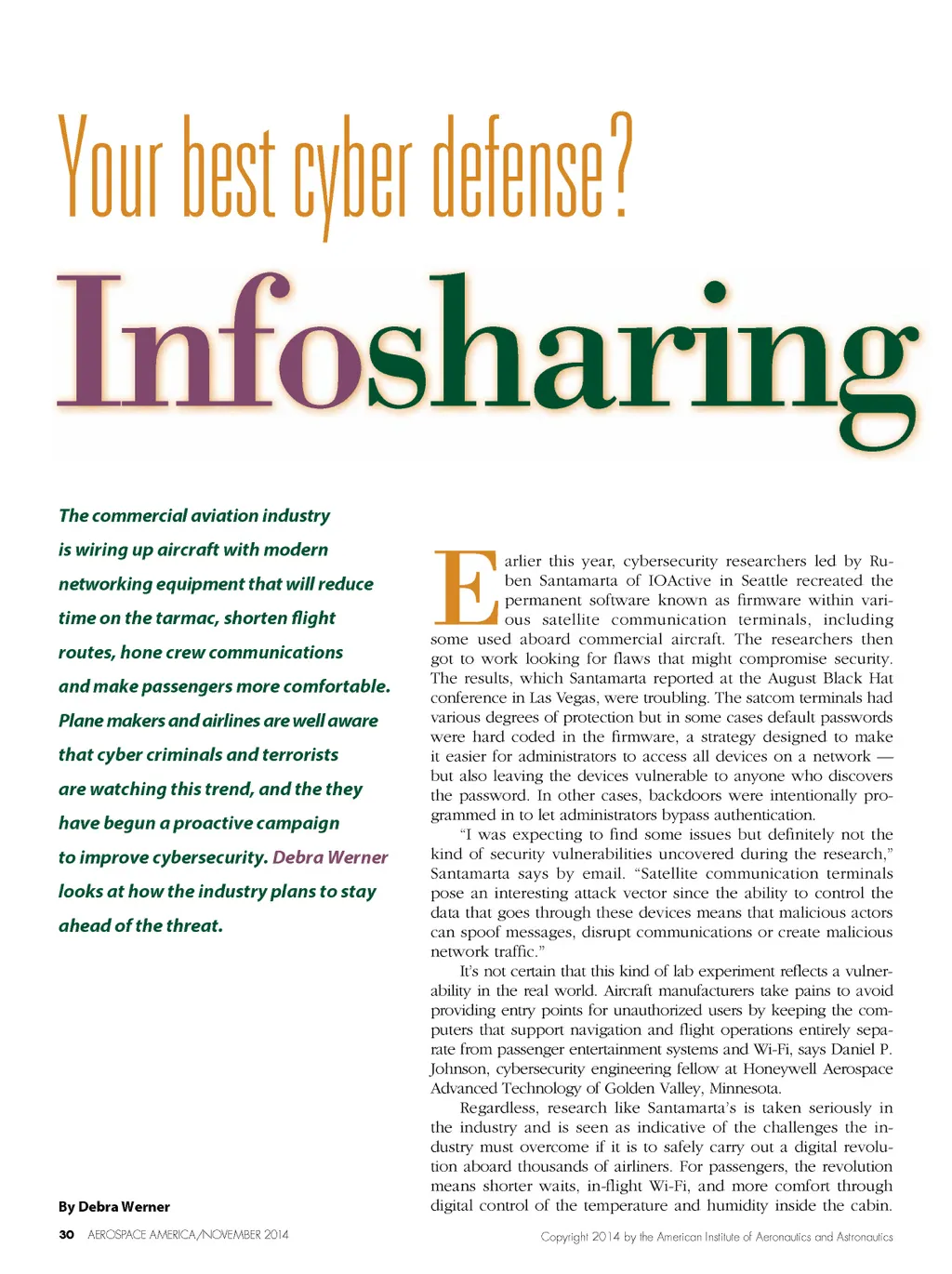 Your best cyber defense?

Infosharing

The commercial aviation industry is wiring up aircraft with modern networking equipment that will reduce time on the tarmac, shorten flight routes, hone crew communications and make passengers more comfortable. Plane makers and airlines are well aware that cyber criminals and terrorists are watching this trend, and the they have begun a proactive campaign to improve cybersecurity. Debra Werner looks at how the industry plans to stay ahead of the threat.

By Debra Werner

Earlier this year, cybersecurity researchers led by Ruben Santamarta of IOActive in Seattle recreated the permanent software known as firmware within various satellite communication terminals, including some used aboard commercial aircraft. The researchers then got to work looking for flaws that might compromise security. The results, which Santamarta reported at the August Black Hat conference in Las Vegas, were troubling. The satcom terminals had various degrees of protection but in some cases default passwords were hard coded in the firmware, a strategy designed to make it easier for administrators to access all devices on a network — but also leaving the devices vulnerable to anyone who discovers the password. In other cases, backdoors were intentionally programmed in to let administrators bypass authentication.

"I was expecting to find some issues but definitely not the kind of security vulnerabilities uncovered during the research," Santamarta says by email. "Satellite communication terminals pose an interesting attack vector since the ability to control the data that goes through these devices means that malicious actors can spoof messages, disrupt communications or create malicious network traffic."

It's not certain that this kind of lab experiment reflects a vulnerability in the real world. Aircraft manufacturers take pains to avoid providing entry points for unauthorized users by keeping the computers that support navigation and flight operations entirely separate from passenger entertainment systems and Wi-Fi, says Daniel P. Johnson, cybersecurity engineering fellow at Honeywell Aerospace Advanced Technology of Golden Valley, Minnesota.

Regardless, research like Santamarta's is taken seriously in the industry and is seen as indicative of the challenges the industry must overcome if it is to safely carry out a digital revolution aboard thousands of airliners. For passengers, the revolution means shorter waits, in-flight Wi-Fi, and more comfort through digital control of the temperature and humidity inside the cabin.

30 AEROSPACE AMERICA/NOVEMBER 2014

Copyright 2014 by the American Institute of Aeronautics and Astronautics